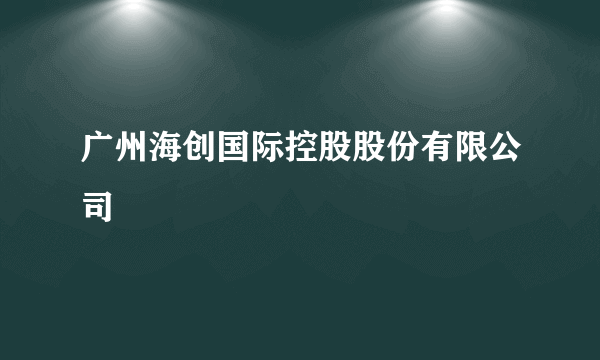 广州海创国际控股股份有限公司